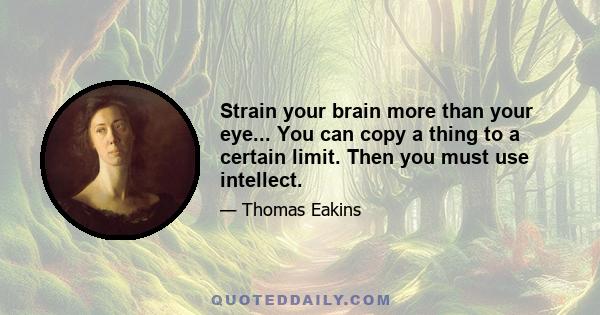 Strain your brain more than your eye... You can copy a thing to a certain limit. Then you must use intellect.

— Thomas Eakins

QUOTEDDAILY.COM